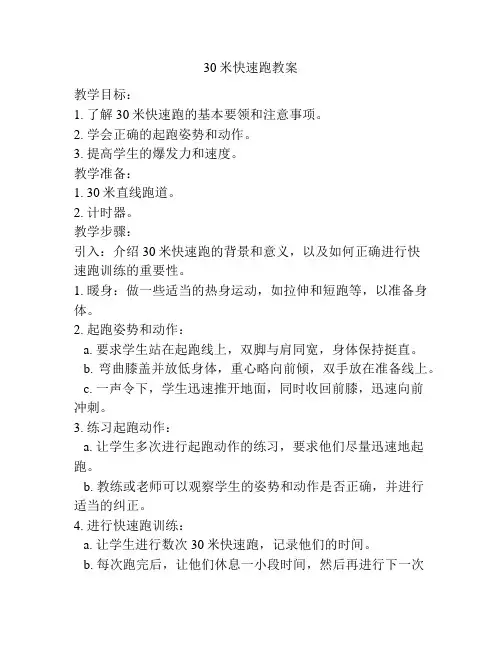 30 米快速跑教案

教学目标：
1. 了解 30 米快速跑的基本要领和注意事项。
2. 学会正确的起跑姿势和动作。
3. 提高学生的爆发力和速度。
教学准备：
1. 30 米直线跑道。
2. 计时器。
教学步骤：
引入：介绍 30 米快速跑的背景和意义，以及如何正确进行快速跑训练的重要性。
1. 暖身：做一些适当的热身运动，如拉伸和短跑等，以准备身体。
2. 起跑姿势和动作：
a. 要求学生站在起跑线上，双脚与肩同宽，身体保持挺直。
b. 弯曲膝盖并放低身体，重心略向前倾，双手放在准备线上。
c. 一声令下，学生迅速推开地面，同时收回前膝，迅速向前冲刺。
3. 练习起跑动作：
a. 让学生多次进行起跑动作的练习，要求他们尽量迅速地起跑。
b. 教练或老师可以观察学生的姿势和动作是否正确，并进行适当的纠正。
4. 进行快速跑训练：
a. 让学生进行数次 30 米快速跑，记录他们的时间。
b. 每次跑完后，让他们休息一小段时间，然后再进行下一次